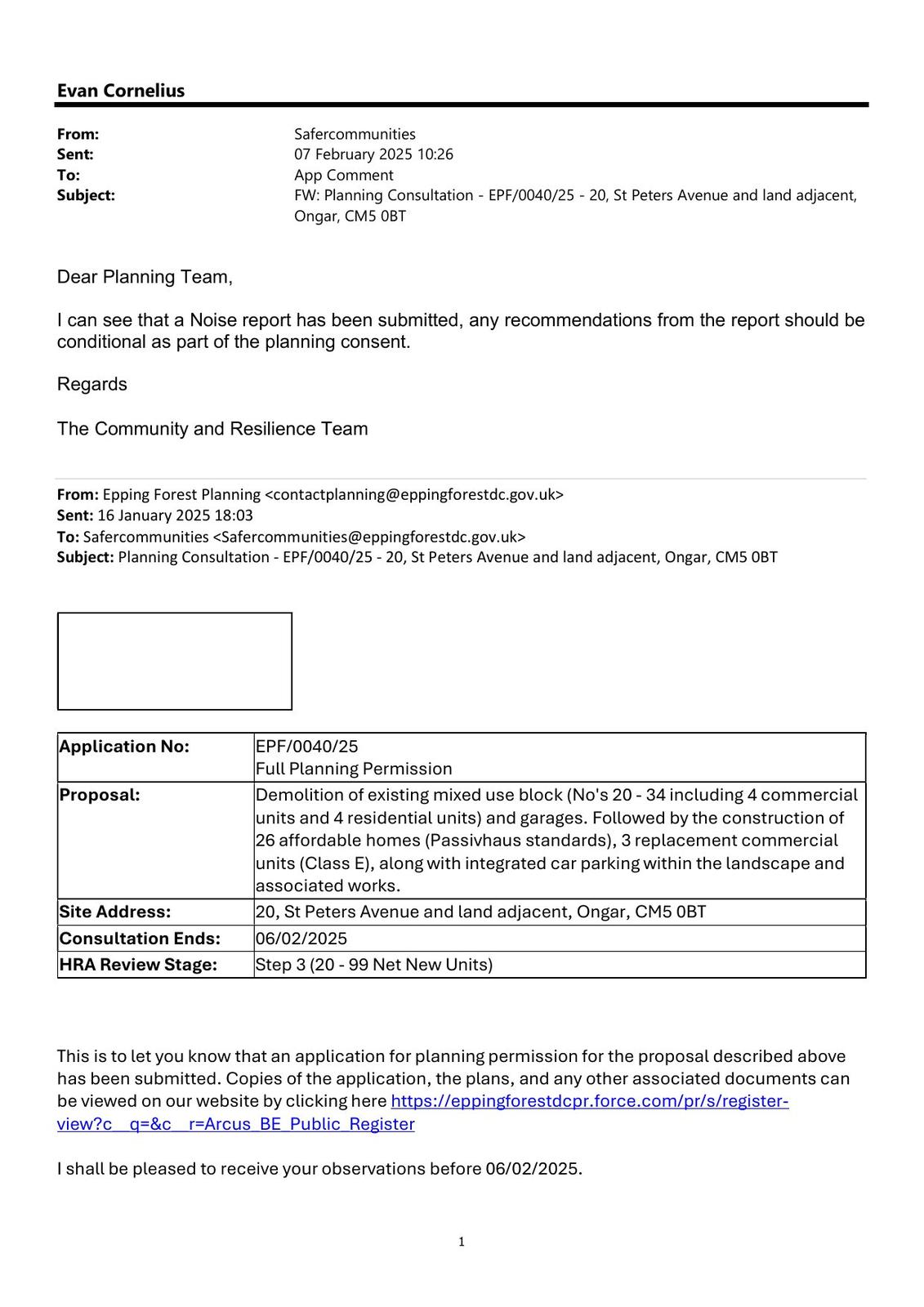 Evan Cornelius

From: Safercommunities
Sent: 07 February 2025 10:26
To: App Comment
Subject: FW: Planning Consultation - EPF/0040/25 - 20, St Peters Avenue and land adjacent, Ongar, CM5 0BT

Dear Planning Team,

I can see that a Noise report has been submitted, any recommendations from the report should be conditional as part of the planning consent.

Regards

The Community and Resilience Team

From: Epping Forest Planning <contactplanning@eppingforestdc.gov.uk>
Sent: 16 January 2025 18:03
To: Safercommunities <Safercommunities@eppingforestdc.gov.uk>
Subject: Planning Consultation - EPF/0040/25 - 20, St Peters Avenue and land adjacent, Ongar, CM5 0BT

| Application No: | EPF/0040/25 Full Planning Permission |
|---|---|
| Proposal: | Demolition of existing mixed use block (No's 20 - 34 including 4 commercial units and 4 residential units) and garages. Followed by the construction of 26 affordable homes (Passivhaus standards), 3 replacement commercial units (Class E), along with integrated car parking within the landscape and associated works. |
| Site Address: | 20, St Peters Avenue and land adjacent, Ongar, CM5 0BT |
| Consultation Ends: | 06/02/2025 |
| HRA Review Stage: | Step 3 (20 - 99 Net New Units) |

This is to let you know that an application for planning permission for the proposal described above has been submitted. Copies of the application, the plans, and any other associated documents can be viewed on our website by clicking here https://eppingforestdcpr.force.com/pr/s/register-view?c__q=&c__r=Arcus_BE_Public_Register

I shall be pleased to receive your observations before 06/02/2025.

1